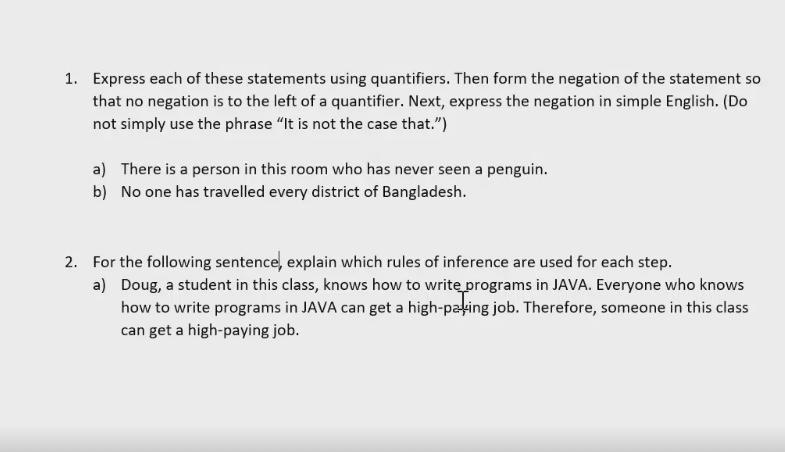 1. Express each of these statements using quantifiers. Then form the negation of the statement so that no negation is to the left of a quantifier. Next, express the negation in simple English. (Do not simply use the phrase "It is not the case that.")

a) There is a person in this room who has never seen a penguin.
b) No one has travelled every district of Bangladesh.

2. For the following sentence, explain which rules of inference are used for each step.
a) Doug, a student in this class, knows how to write programs in JAVA. Everyone who knows how to write programs in JAVA can get a high-paying job. Therefore, someone in this class can get a high-paying job.